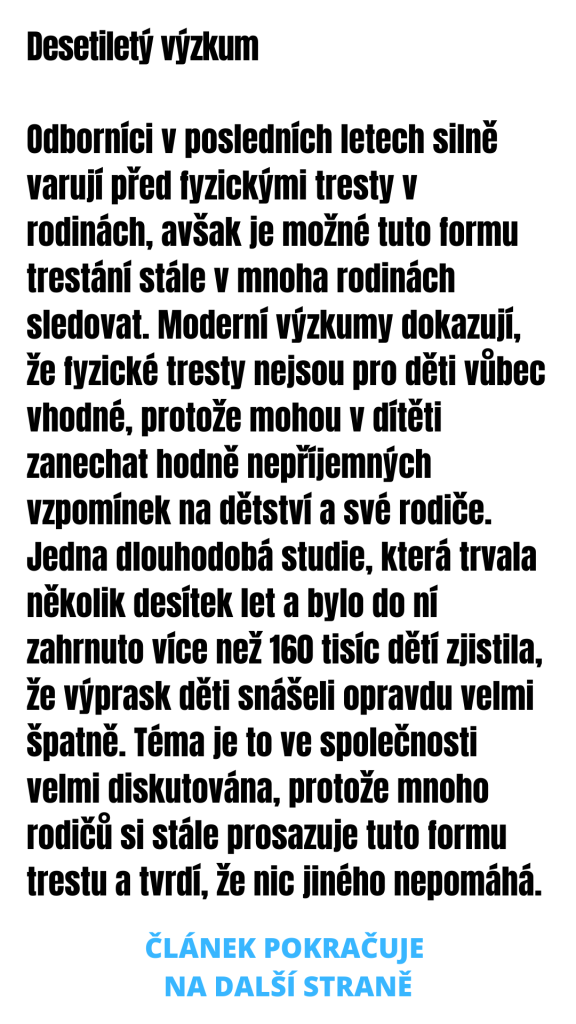 Desetiletý výzkum

Odborníci v posledních letech silně varují před fyzickými tresty v rodinách, avšak je možné tuto formu trestání stále v mnoha rodinách sledovat. Moderní výzkumy dokazují, že fyzické tresty nejsou pro děti vůbec vhodné, protože mohou v dítěti zanechat hodně nepříjemných vzpomínek na dětství a své rodiče. Jedna dlouhodobá studie, která trvala několik desítek let a bylo do ní zahrnuto více než 160 tisíc dětí zjistila, že výprask děti snášeli opravdu velmi špatně. Téma je to ve společnosti velmi diskutována, protože mnoho rodičů si stále prosazuje tuto formu trestu a tvrdí, že nic jiného nepomáhá.

ČLÁNEK POKRAČUJE NA DALŠÍ STRANĚ